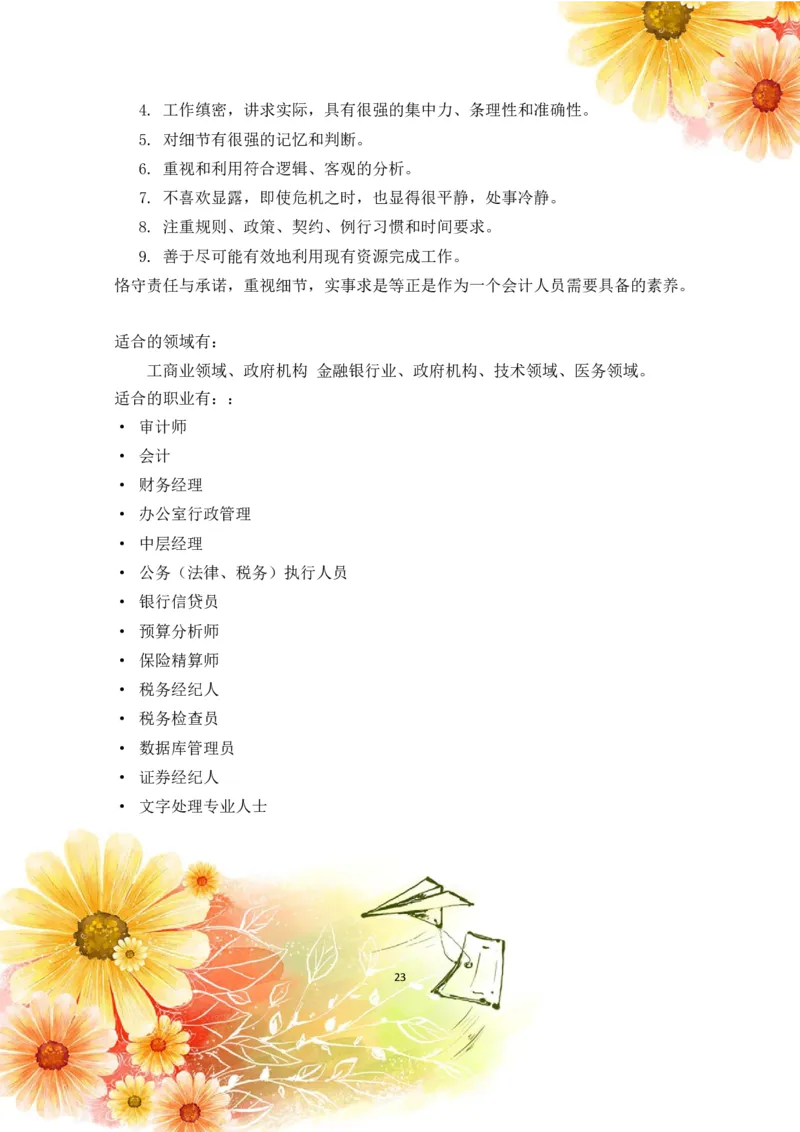 4. 工作缜密，讲求实际，具有很强的集中力、条理性和准确性。
5. 对细节有很强的记忆和判断。
6. 重视和利用符合逻辑、客观的分析。
7. 不喜欢显露，即使危机之时，也显得很平静，处事冷静。
8. 注重规则、政策、契约、例行习惯和时间要求。
9. 善于尽可能有效地利用现有资源完成工作。
恪守责任与承诺，重视细节，实事求是等正是作为一个会计人员需要具备的素养。

适合的领域有：
工商业领域、政府机构 金融银行业、政府机构、技术领域、医务领域。
适合的职业有：：
• 审计师
• 会计
• 财务经理
• 办公室行政管理
• 中层经理
• 公务（法律、税务）执行人员
• 银行信贷员
• 预算分析师
• 保险精算师
• 税务经纪人
• 税务检查员
• 数据库管理员
• 证券经纪人
• 文字处理专业人士

23